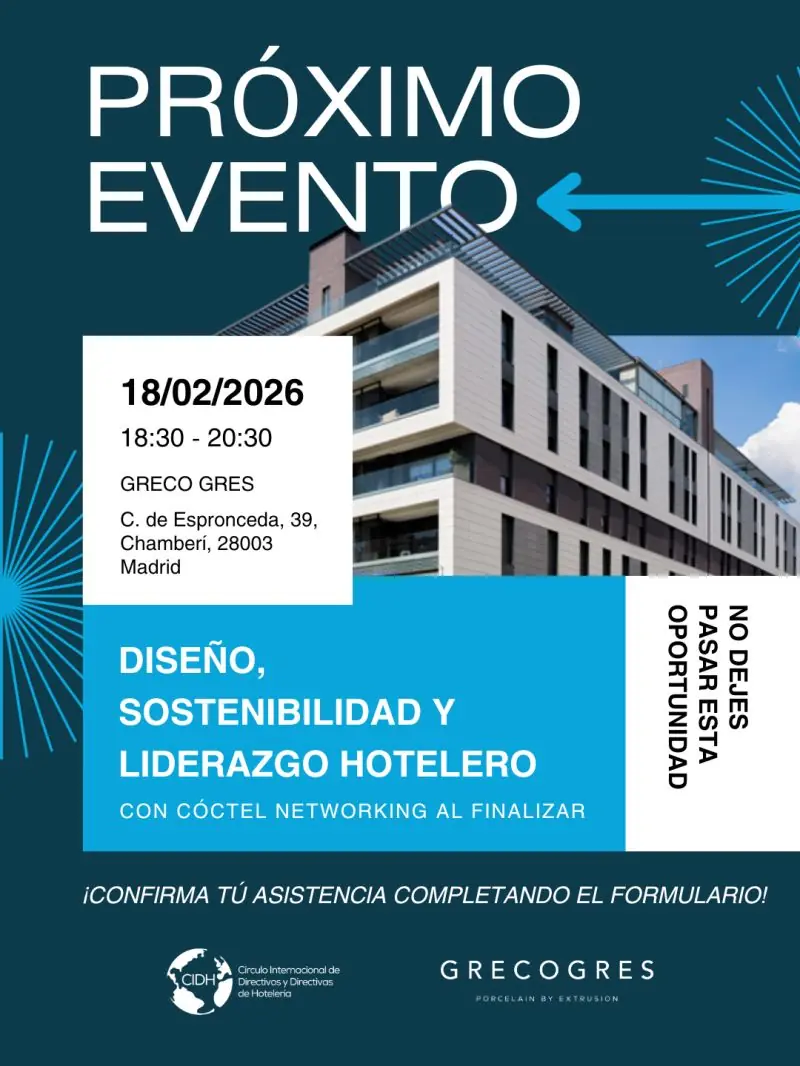 PRÓXIMO EVENTO

18/02/2026

18:30 - 20:30

GRECO GRES

C. de Espronceda, 39, Chamberí, 28003 Madrid

DISEÑO, SOSTENIBILIDAD Y LIDERAZGO HOTELERO

CON CÓCTEL NETWORKING AL FINALIZAR

NO DEJES PASAR ESTA OPORTUNIDAD

¡CONFIRMA TÚ ASISTENCIA COMPLETANDO EL FORMULARIO!

CIDH
Círculo Internacional de Directivos y Directivas de Hotelería

GRECOGRES
PORCELAIN BY EXTRUSION